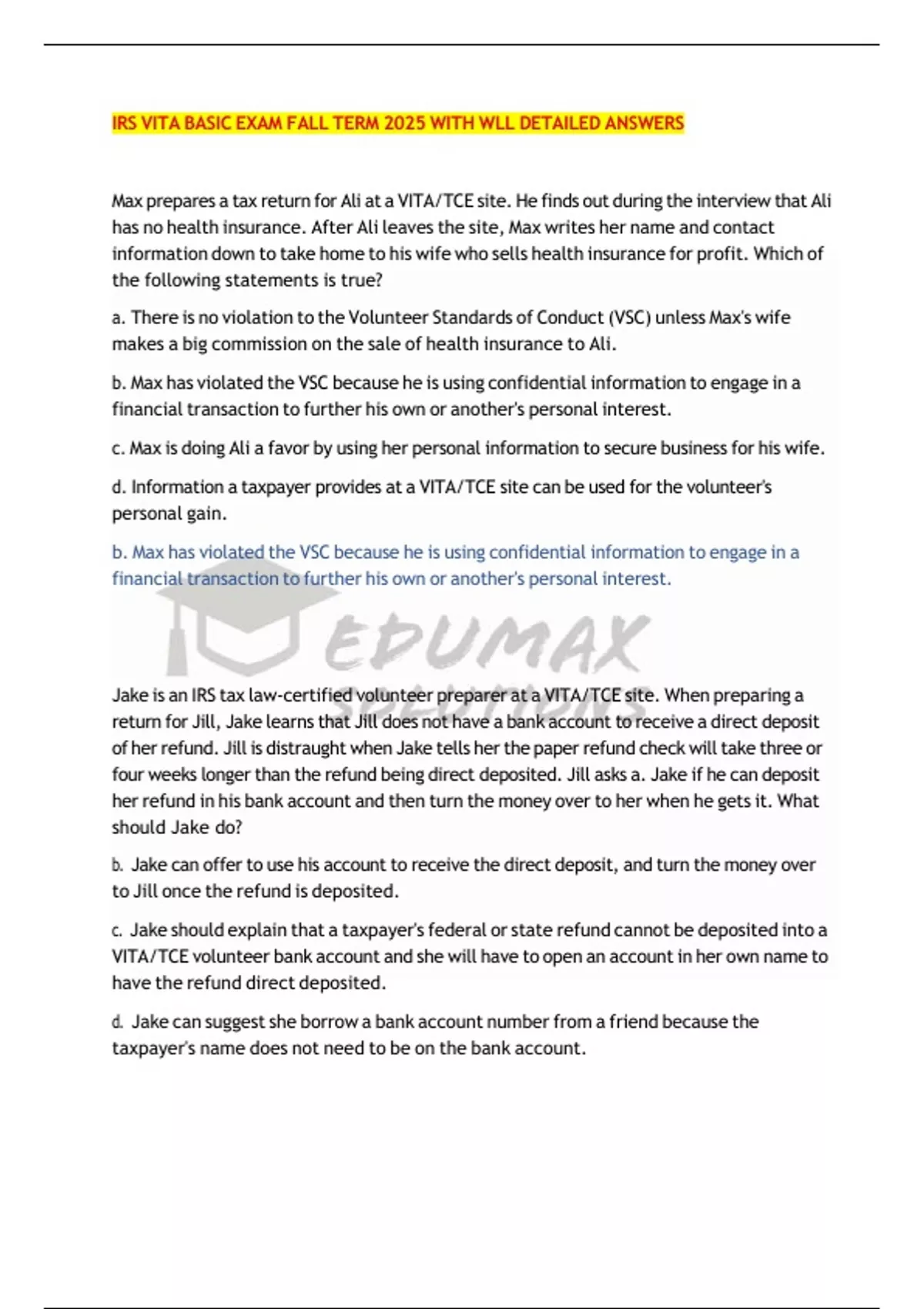 IRS VITA BASIC EXAM FALL TERM 2025 WITH WLL DETAILED ANSWERS

Max prepares a tax return for Ali at a VITA/TCE site. He finds out during the interview that Ali has no health insurance. After Ali leaves the site, Max writes her name and contact information down to take home to his wife who sells health insurance for profit. Which of the following statements is true?

a. There is no violation to the Volunteer Standards of Conduct (VSC) unless Max's wife makes a big commission on the sale of health insurance to Ali.

b. Max has violated the VSC because he is using confidential information to engage in a financial transaction to further his own or another's personal interest.

c. Max is doing Ali a favor by using her personal information to secure business for his wife.

d. Information a taxpayer provides at a VITA/TCE site can be used for the volunteer's personal gain.

b. Max has violated the VSC because he is using confidential information to engage in a financial transaction to further his own or another's personal interest.

Jake is an IRS tax law-certified volunteer preparer at a VITA/TCE site. When preparing a return for Jill, Jake learns that Jill does not have a bank account to receive a direct deposit of her refund. Jill is distraught when Jake tells her the paper refund check will take three or four weeks longer than the refund being direct deposited. Jill asks a. Jake if he can deposit her refund in his bank account and then turn the money over to her when he gets it. What should Jake do?

b. Jake can offer to use his account to receive the direct deposit, and turn the money over to Jill once the refund is deposited.

c. Jake should explain that a taxpayer's federal or state refund cannot be deposited into a VITA/TCE volunteer bank account and she will have to open an account in her own name to have the refund direct deposited.

d. Jake can suggest she borrow a bank account number from a friend because the taxpayer's name does not need to be on the bank account.

EDUMAX SOLUTIONS